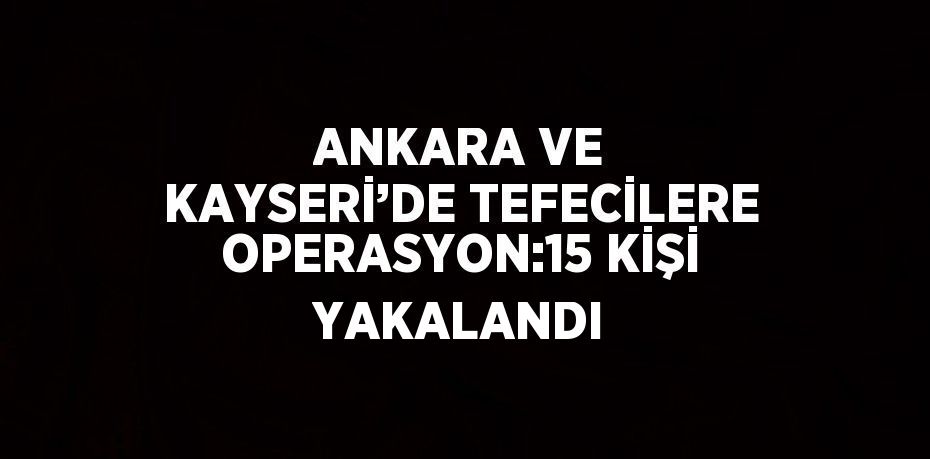 ANKARA VE KAYSERİ’DE TEFECİLERE OPERASYON:15 KİŞİ YAKALANDI